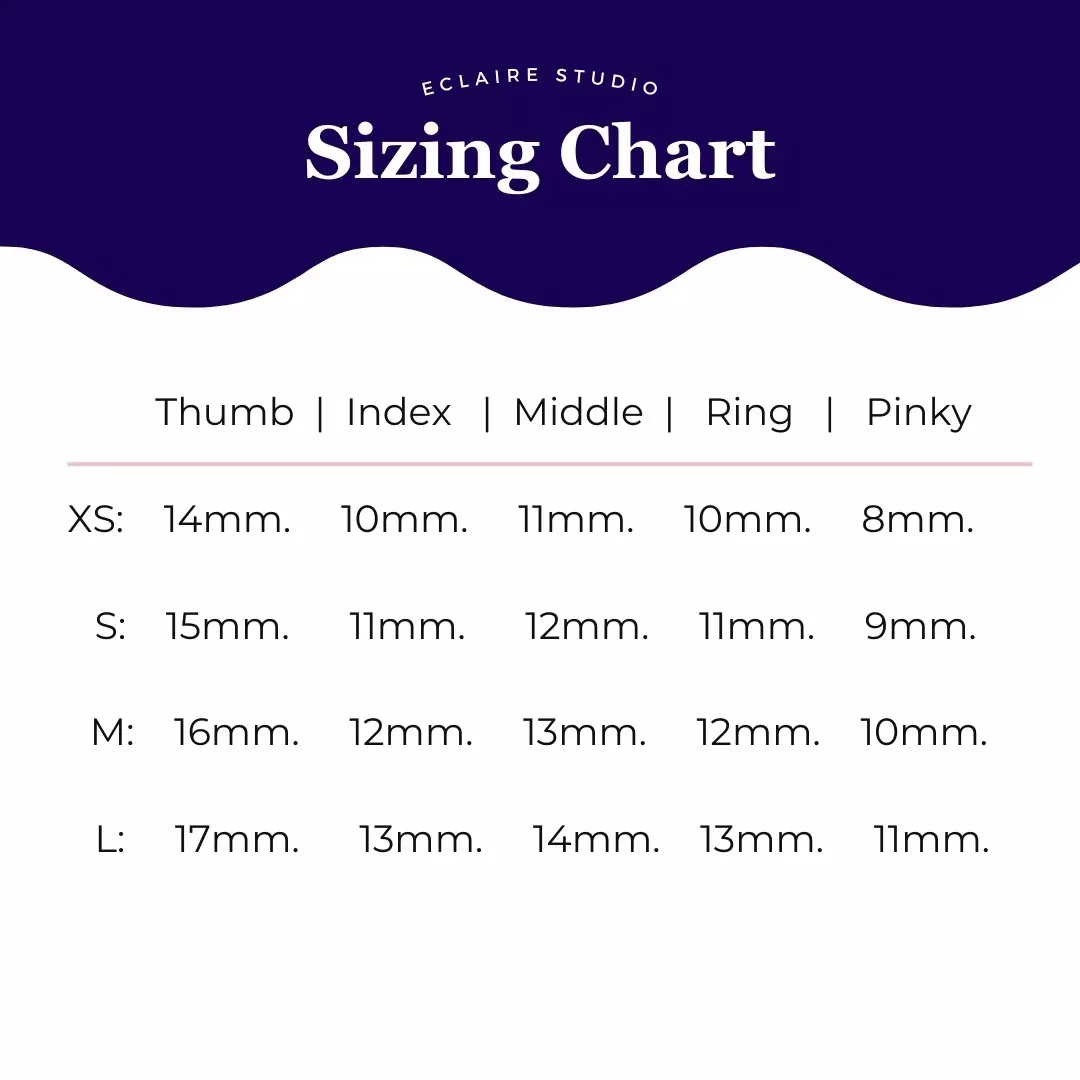 ECLAIRE STUDIO

Sizing Chart

| | Thumb | Index | Middle | Ring | Pinky |
|---|---|---|---|---|---|
| XS: | 14mm. | 10mm. | 11mm. | 10mm. | 8mm. |
| S: | 15mm. | 11mm. | 12mm. | 11mm. | 9mm. |
| M: | 16mm. | 12mm. | 13mm. | 12mm. | 10mm. |
| L: | 17mm. | 13mm. | 14mm. | 13mm. | 11mm. |